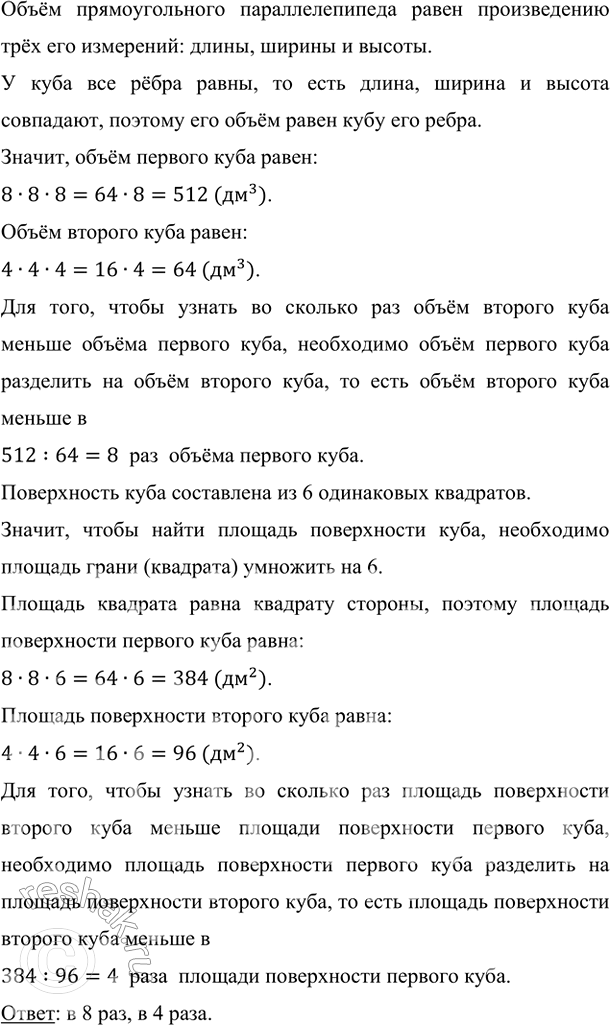 Объём прямоугольного параллелепипеда равен произведению трёх его измерений: длины, ширины и высоты.

У куба все рёбра равны, то есть длина, ширина и высота совпадают, поэтому его объём равен кубу его ребра.

Значит, объём первого куба равен:

$8 \cdot 8 \cdot 8 = 64 \cdot 8 = 512$ (дм$^3$).

Объём второго куба равен:

$4 \cdot 4 \cdot 4 = 16 \cdot 4 = 64$ (дм$^3$).

Для того, чтобы узнать во сколько раз объём второго куба меньше объёма первого куба, необходимо объём первого куба разделить на объём второго куба, то есть объём второго куба меньше в

$512 : 64 = 8$ раз объёма первого куба.

Поверхность куба составлена из 6 одинаковых квадратов.

Значит, чтобы найти площадь поверхности куба, необходимо площадь грани (квадрата) умножить на 6.

Площадь квадрата равна квадрату стороны, поэтому площадь поверхности первого куба равна:

$8 \cdot 8 \cdot 6 = 64 \cdot 6 = 384$ (дм$^2$).

Площадь поверхности второго куба равна:

$4 \cdot 4 \cdot 6 = 16 \cdot 6 = 96$ (дм$^2$).

Для того, чтобы узнать во сколько раз площадь поверхности второго куба меньше площади поверхности первого куба, необходимо площадь поверхности первого куба разделить на площадь поверхности второго куба, то есть площадь поверхности второго куба меньше в

$384 : 96 = 4$ раза площади поверхности первого куба.

Ответ: в 8 раз, в 4 раза.

reshak.ru